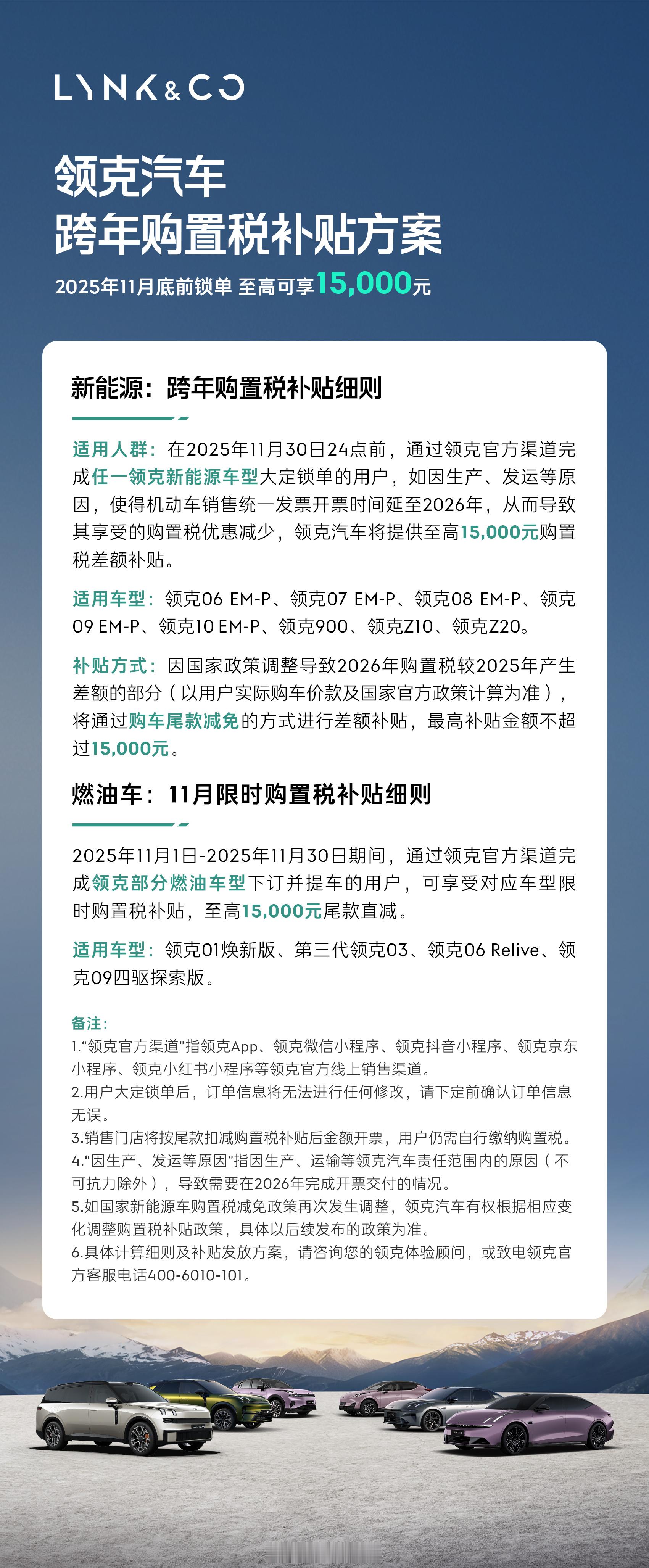 LYNK&CO

领克汽车
跨年购置税补贴方案

2025年11月底前锁单 至高可享15,000元

新能源：跨年购置税补贴细则

适用人群：在2025年11月30日24点前，通过领克官方渠道完成任一领克新能源车型大定锁单的用户，如因生产、发运等原因，使得机动车销售统一发票开票时间延至2026年，从而导致其享受的购置税优惠减少，领克汽车将提供至高15,000元购置税差额补贴。

适用车型：领克06 EM-P、领克07 EM-P、领克08 EM-P、领克09 EM-P、领克10 EM-P、领克900、领克Z10、领克Z20。

补贴方式：因国家政策调整导致2026年购置税较2025年产生差额的部分（以用户实际购车价款及国家官方政策计算为准），将通过购车尾款减免的方式进行差额补贴，最高补贴金额不超过15,000元。

燃油车：11月限时购置税补贴细则

2025年11月1日-2025年11月30日期间，通过领克官方渠道完成领克部分燃油车型下订并提车的用户，可享受对应车型限时购置税补贴，至高15,000元尾款直减。

适用车型：领克01焕新版、第三代领克03、领克06 Relive、领克09四驱探索版。

备注：
1."领克官方渠道"指领克App、领克微信小程序、领克抖音小程序、领克京东小程序、领克小红书小程序等领克官方线上销售渠道。
2.用户大定锁单后，订单信息将无法进行任何修改，请下定前确认订单信息无误。
3.销售门店将按尾款扣减购置税补贴后金额开票，用户仍需自行缴纳购置税。
4."因生产、发运等原因"指因生产、运输等领克汽车责任范围内的原因（不可抗力除外），导致需要在2026年完成开票交付的情况。
5.如国家新能源车购置税减免政策再次发生调整，领克汽车有权根据相应变化调整购置税补贴政策，具体以后续发布的政策为准。
6.具体计算细则及补贴发放方案，请咨询您的领克体验顾问，或致电领克官方客服电话400-6010-101。